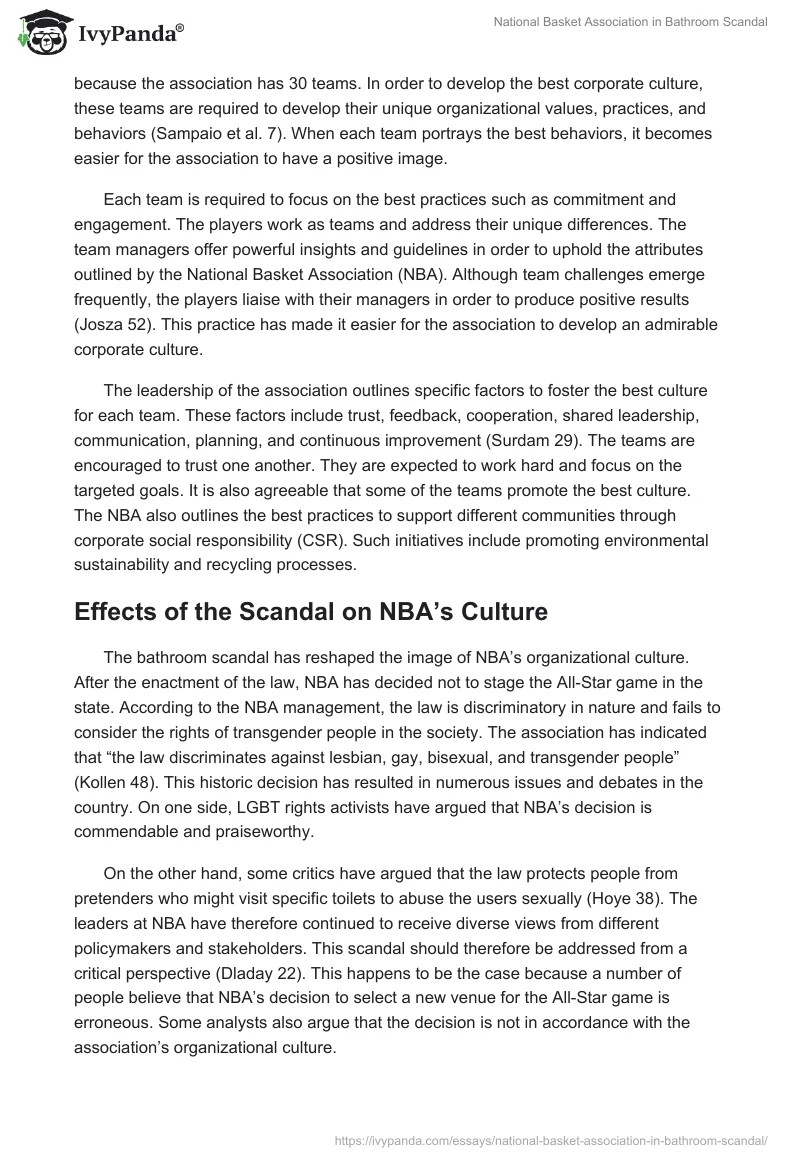 IvyPanda®

National Basket Association in Bathroom Scandal

because the association has 30 teams. In order to develop the best corporate culture, these teams are required to develop their unique organizational values, practices, and behaviors (Sampaio et al. 7). When each team portrays the best behaviors, it becomes easier for the association to have a positive image.

Each team is required to focus on the best practices such as commitment and engagement. The players work as teams and address their unique differences. The team managers offer powerful insights and guidelines in order to uphold the attributes outlined by the National Basket Association (NBA). Although team challenges emerge frequently, the players liaise with their managers in order to produce positive results (Josza 52). This practice has made it easier for the association to develop an admirable corporate culture.

The leadership of the association outlines specific factors to foster the best culture for each team. These factors include trust, feedback, cooperation, shared leadership, communication, planning, and continuous improvement (Surdam 29). The teams are encouraged to trust one another. They are expected to work hard and focus on the targeted goals. It is also agreeable that some of the teams promote the best culture. The NBA also outlines the best practices to support different communities through corporate social responsibility (CSR). Such initiatives include promoting environmental sustainability and recycling processes.

Effects of the Scandal on NBA’s Culture

The bathroom scandal has reshaped the image of NBA’s organizational culture. After the enactment of the law, NBA has decided not to stage the All-Star game in the state. According to the NBA management, the law is discriminatory in nature and fails to consider the rights of transgender people in the society. The association has indicated that “the law discriminates against lesbian, gay, bisexual, and transgender people” (Kollen 48). This historic decision has resulted in numerous issues and debates in the country. On one side, LGBT rights activists have argued that NBA’s decision is commendable and praiseworthy.

On the other hand, some critics have argued that the law protects people from pretenders who might visit specific toilets to abuse the users sexually (Hoye 38). The leaders at NBA have therefore continued to receive diverse views from different policymakers and stakeholders. This scandal should therefore be addressed from a critical perspective (Dladay 22). This happens to be the case because a number of people believe that NBA’s decision to select a new venue for the All-Star game is erroneous. Some analysts also argue that the decision is not in accordance with the association’s organizational culture.

https://ivypanda.com/essays/national-basket-association-in-bathroom-scandal/